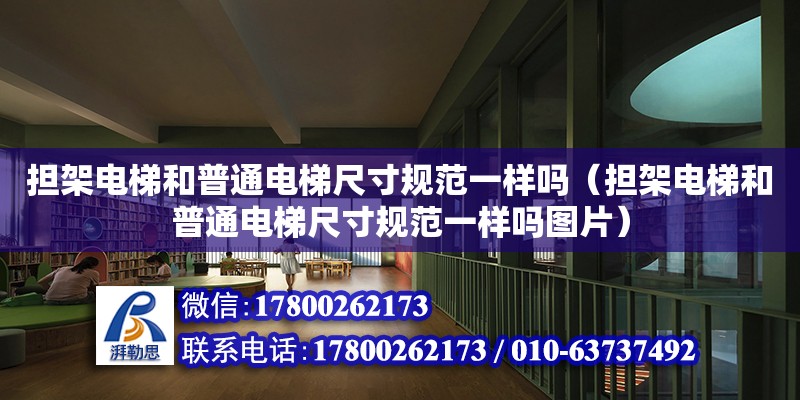 担架电梯和普通电梯尺寸规范一样吗（担架电梯和普通电梯尺寸规范一样吗图片）

湃勒思

微信：17800262173

联系电话：17800262173 / 010-63737492